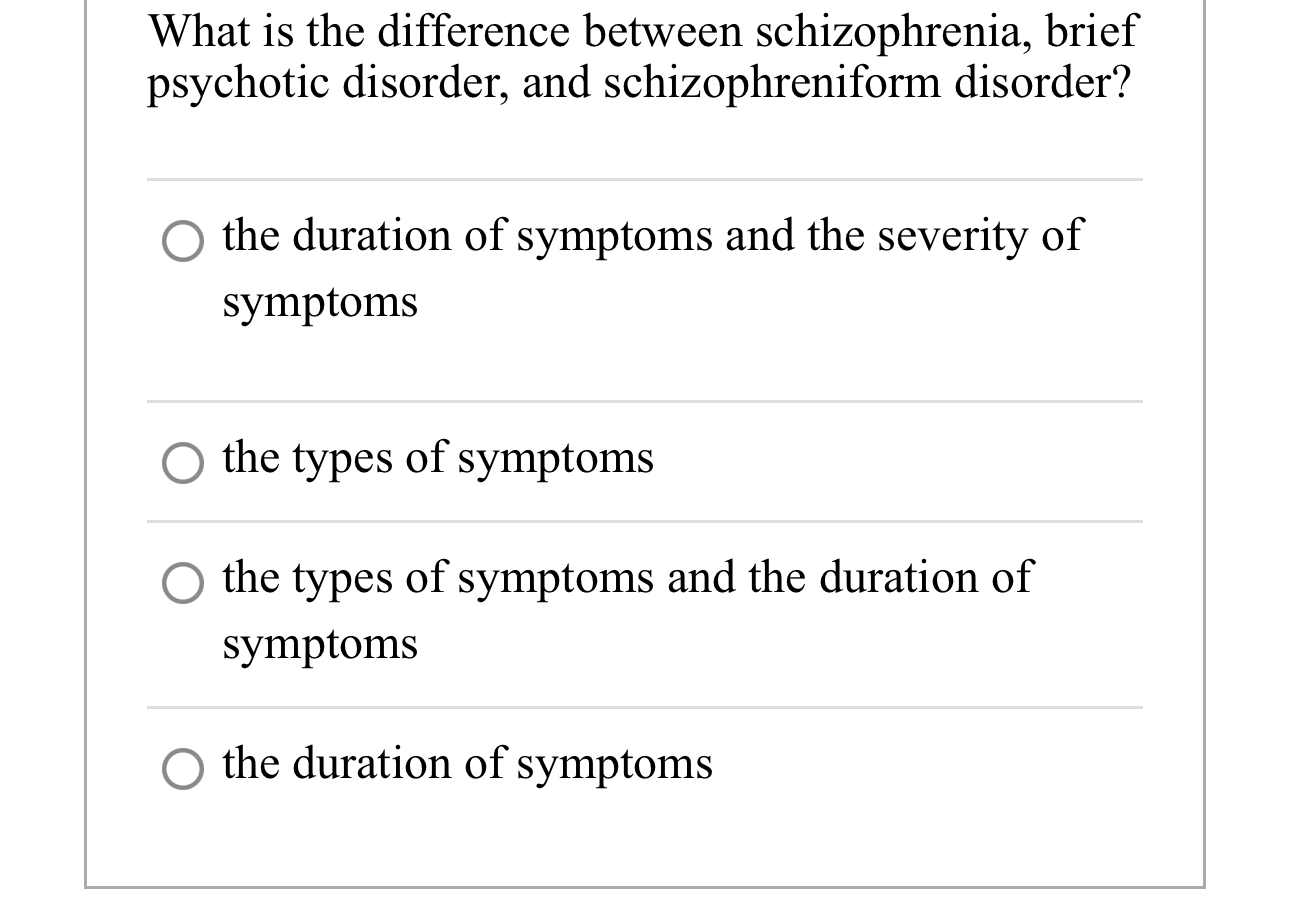 What is the difference between schizophrenia, brief psychotic disorder, and schizophreniform disorder?

the duration of symptoms and the severity of symptoms

the types of symptoms

the types of symptoms and the duration of symptoms

the duration of symptoms